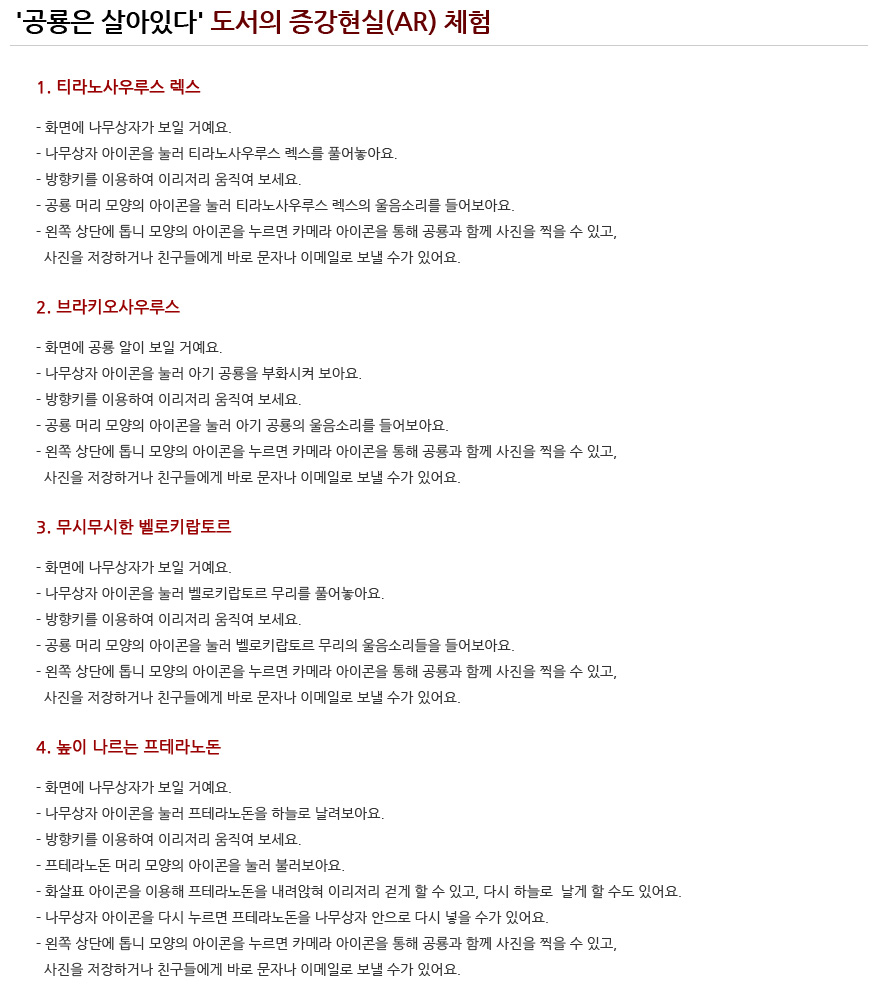 '공룡은 살아있다' 도서의 증강현실(AR) 체험

1. 티라노사우루스 렉스

- 화면에 나무상자가 보일 거예요.
- 나무상자 아이콘을 눌러 티라노사우루스 렉스를 풀어놓아요.
- 방향키를 이용하여 이리저리 움직여 보세요.
- 공룡 머리 모양의 아이콘을 눌러 티라노사우루스 렉스의 울음소리를 들어보아요.
- 왼쪽 상단에 톱니 모양의 아이콘을 누르면 카메라 아이콘을 통해 공룡과 함께 사진을 찍을 수 있고, 사진을 저장하거나 친구들에게 바로 문자나 이메일로 보낼 수가 있어요.

2. 브라키오사우루스

- 화면에 공룡 알이 보일 거예요.
- 나무상자 아이콘을 눌러 아기 공룡을 부화시켜 보아요.
- 방향키를 이용하여 이리저리 움직여 보세요.
- 공룡 머리 모양의 아이콘을 눌러 아기 공룡의 울음소리를 들어보아요.
- 왼쪽 상단에 톱니 모양의 아이콘을 누르면 카메라 아이콘을 통해 공룡과 함께 사진을 찍을 수 있고, 사진을 저장하거나 친구들에게 바로 문자나 이메일로 보낼 수가 있어요.

3. 무시무시한 벨로키랍토르

- 화면에 나무상자가 보일 거예요.
- 나무상자 아이콘을 눌러 벨로키랍토르 무리를 풀어놓아요.
- 방향키를 이용하여 이리저리 움직여 보세요.
- 공룡 머리 모양의 아이콘을 눌러 벨로키랍토르 무리의 울음소리들을 들어보아요.
- 왼쪽 상단에 톱니 모양의 아이콘을 누르면 카메라 아이콘을 통해 공룡과 함께 사진을 찍을 수 있고, 사진을 저장하거나 친구들에게 바로 문자나 이메일로 보낼 수가 있어요.

4. 높이 나르는 프테라노돈

- 화면에 나무상자가 보일 거예요.
- 나무상자 아이콘을 눌러 프테라노돈을 하늘로 날려보아요.
- 방향키를 이용하여 이리저리 움직여 보세요.
- 프테라노돈 머리 모양의 아이콘을 눌러 불러보아요.
- 화살표 아이콘을 이용해 프테라노돈을 내려앉혀 이리저리 걷게 할 수 있고, 다시 하늘로 날게 할 수도 있어요.
- 나무상자 아이콘을 다시 누르면 프테라노돈을 나무상자 안으로 다시 넣을 수가 있어요.
- 왼쪽 상단에 톱니 모양의 아이콘을 누르면 카메라 아이콘을 통해 공룡과 함께 사진을 찍을 수 있고, 사진을 저장하거나 친구들에게 바로 문자나 이메일로 보낼 수가 있어요.